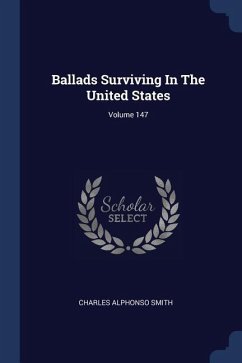 Ballads Surviving In The United States

Volume 147

Scholar
SELECT

CHARLES ALPHONSO SMITH